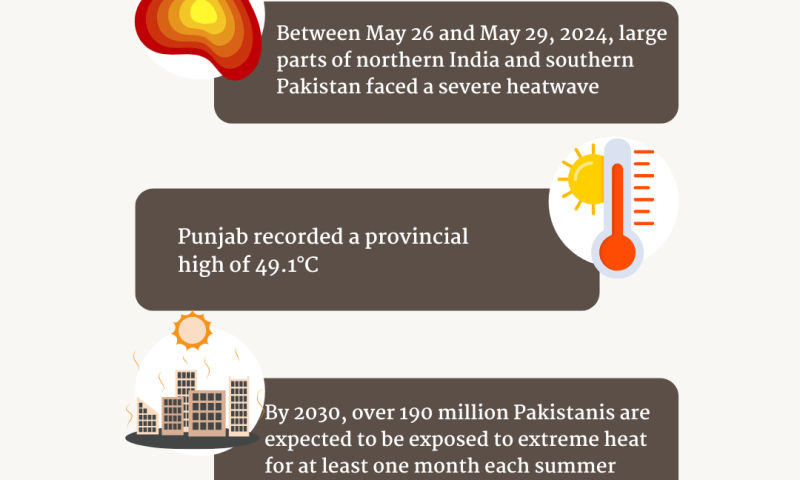 Between May 26 and May 29, 2024, large parts of northern India and southern Pakistan faced a severe heatwave

Punjab recorded a provincial high of 49.1°C

By 2030, over 190 million Pakistanis are expected to be exposed to extreme heat for at least one month each summer